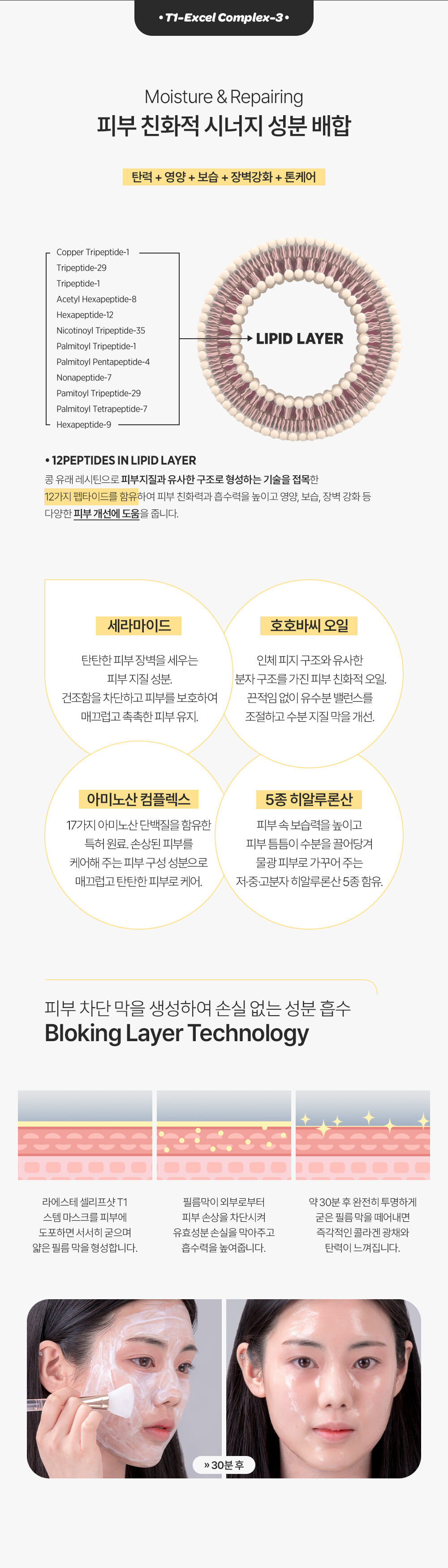 • T1-Excel Complex-3 •

Moisture & Repairing
피부 친화적 시너지 성분 배합

탄력 + 영양 + 보습 + 장벽강화 + 톤케어

Copper Tripeptide-1
Tripeptide-29
Tripeptide-1
Acetyl Hexapeptide-8
Hexapeptide-12
Nicotinoyl Tripeptide-35
Palmitoyl Tripeptide-1
Palmitoyl Pentapeptide-4
Nonapeptide-7
Pamitoyl Tripeptide-29
Palmitoyl Tetrapeptide-7
Hexapeptide-9

LIPID LAYER

• 12PEPTIDES IN LIPID LAYER
콩 유래 레시틴으로 피부지질과 유사한 구조로 형성하는 기술을 접목한 12가지 펩타이드를 함유하여 피부 친화력과 흡수력을 높이고 영양, 보습, 장벽 강화 등 다양한 피부 개선에 도움을 줍니다.

세라마이드
탄탄한 피부 장벽을 세우는 피부 지질 성분. 건조함을 차단하고 피부를 보호하여 매끄럽고 촉촉한 피부 유지.

호호바씨 오일
인체 피지 구조와 유사한 분자 구조를 가진 피부 친화적 오일. 끈적임 없이 유수분 밸런스를 조절하고 수분 지질 막을 개선.

아미노산 컴플렉스
17가지 아미노산 단백질을 함유한 특허 원료. 손상된 피부를 케어해 주는 피부 구성 성분으로 매끄럽고 탄탄한 피부로 케어.

5종 히알루론산
피부 속 보습력을 높이고 피부 틈틈이 수분을 끌어당겨 물광 피부로 가꾸어 주는 저·중·고분자 히알루론산 5종 함유.

피부 차단 막을 생성하여 손실 없는 성분 흡수
Bloking Layer Technology

라에스테 셀리프샷 T1 스템 마스크를 피부에 도포하면 서서히 굳으며 얇은 필름 막을 형성합니다.

필름막이 외부로부터 피부 손상을 차단시켜 유효성분 손실을 막아주고 흡수력을 높여줍니다.

약 30분 후 완전히 투명하게 굳은 필름 막을 떼어내면 즉각적인 콜라겐 광채와 탄력이 느껴집니다.

» 30분 후